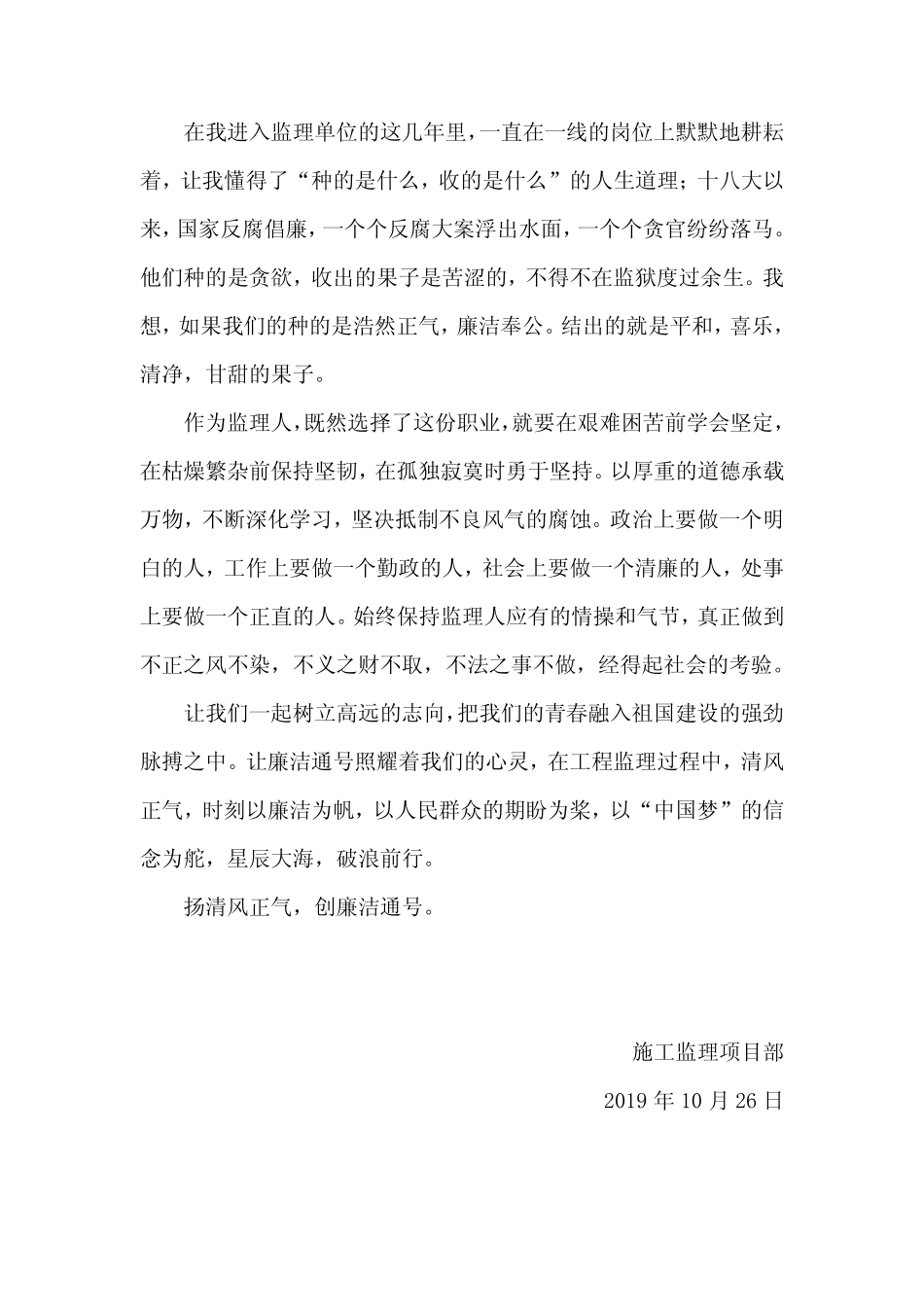 在我进入监理单位的这几年里，一直在一线的岗位上默默地耕耘着，让我懂得了“种的是什么，收的是什么”的人生道理；十八大以来，国家反腐倡廉，一个个反腐大案浮出水面，一个个贪官纷纷落马。他们种的是贪欲，收出的果子是苦涩的，不得不在监狱度过余生。我想，如果我们的种的是浩然正气，廉洁奉公。结出的就是平和，喜乐，清净，甘甜的果子。

作为监理人，既然选择了这份职业，就要在艰难困苦前学会坚定，在枯燥繁杂前保持坚韧，在孤独寂寞时勇于坚持。以厚重的道德承载万物，不断深化学习，坚决抵制不良风气的腐蚀。政治上要做一个明白的人，工作上要做一个勤政的人，社会上要做一个清廉的人，处事上要做一个正直的人。始终保持监理人应有的情操和气节，真正做到不正之风不染，不义之财不取，不法之事不做，经得起社会的考验。

让我们一起树立高远的志向，把我们的青春融入祖国建设的强劲脉搏之中。让廉洁通号照耀着我们的心灵，在工程监理过程中，清风正气，时刻以廉洁为帆，以人民群众的期盼为桨，以“中国梦”的信念为舵，星辰大海，破浪前行。

扬清风正气，创廉洁通号。

施工监理项目部

2019 年 10 月 26 日